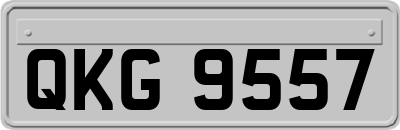 QKG 9557